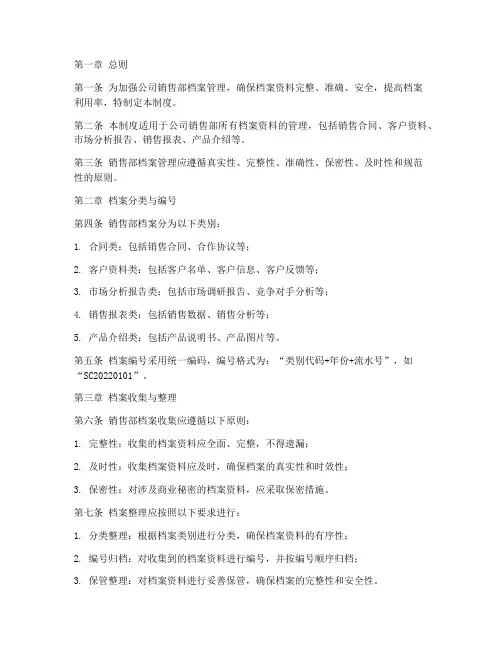 第一章 总则

第一条 为加强公司销售部档案管理，确保档案资料完整、准确、安全，提高档案利用率，特制定本制度。

第二条 本制度适用于公司销售部所有档案资料的管理，包括销售合同、客户资料、市场分析报告、销售报表、产品介绍等。

第三条 销售部档案管理应遵循真实性、完整性、准确性、保密性、及时性和规范性的原则。

第二章 档案分类与编号

第四条 销售部档案分为以下类别：

1. 合同类：包括销售合同、合作协议等；

2. 客户资料类：包括客户名单、客户信息、客户反馈等；

3. 市场分析报告类：包括市场调研报告、竞争对手分析等；

4. 销售报表类：包括销售数据、销售分析等；

5. 产品介绍类：包括产品说明书、产品图片等。

第五条 档案编号采用统一编码，编号格式为：“类别代码+年份+流水号”，如“SC20220101”。

第三章 档案收集与整理

第六条 销售部档案收集应遵循以下原则：

1. 完整性：收集的档案资料应全面、完整，不得遗漏；

2. 及时性：收集档案资料应及时，确保档案的真实性和时效性；

3. 保密性：对涉及商业秘密的档案资料，应采取保密措施。

第七条 档案整理应按照以下要求进行：

1. 分类整理：根据档案类别进行分类，确保档案资料的有序性；

2. 编号归档：对收集到的档案资料进行编号，并按编号顺序归档；

3. 保管整理：对档案资料进行妥善保管，确保档案的完整性和安全性。